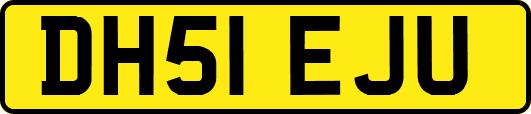 DH51 EJU